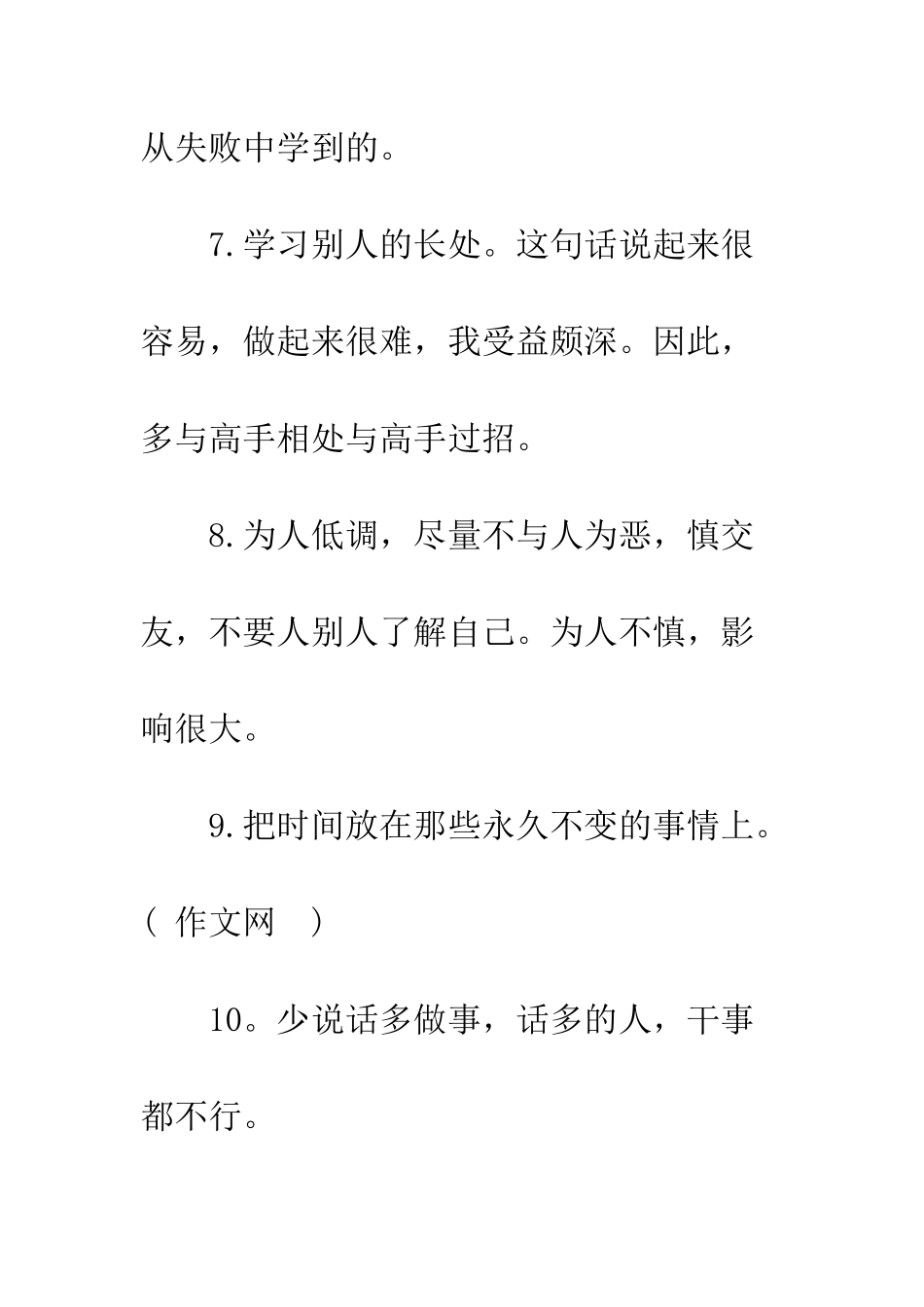 从失败中学到的。

7.学习别人的长处。这句话说起来很容易，做起来很难，我受益颇深。因此，多与高手相处与高手过招。

8.为人低调，尽量不与人为恶，慎交友，不要人别人了解自己。为人不慎，影响很大。

9.把时间放在那些永久不变的事情上。( 作文网 )

10。少说话多做事，话多的人，干事都不行。